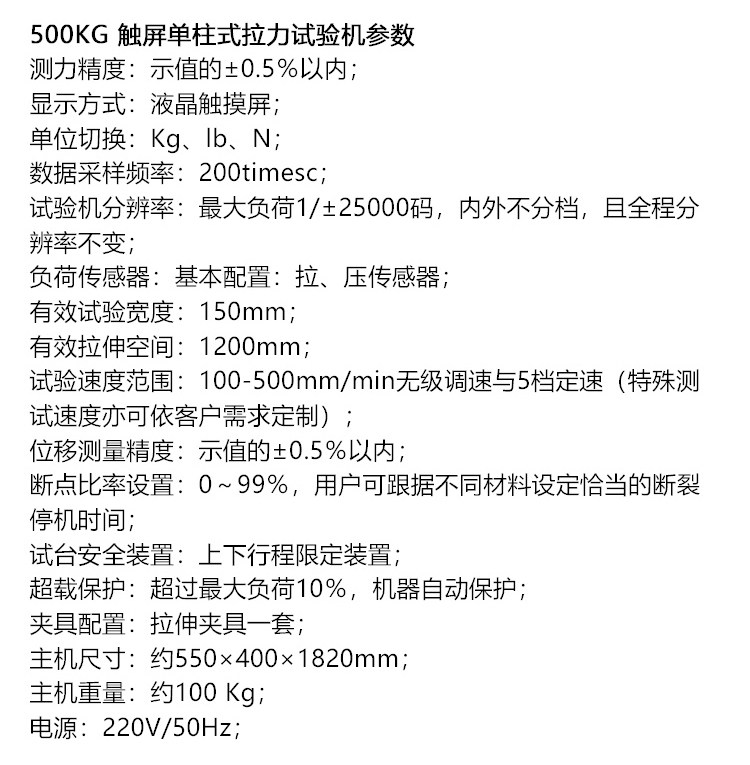 500KG触屏单柱式拉力试验机参数
测力精度：示值的±0.5%以内；
显示方式：液晶触摸屏；
单位切换：Kg、lb、N；
数据采样频率：200timesc；
试验机分辨率：最大负荷1/±25000码，内外不分档，且全程分辨率不变；
负荷传感器：基本配置：拉、压传感器；
有效试验宽度：150mm；
有效拉伸空间：1200mm；
试验速度范围：100-500mm/min无级调速与5档定速（特殊测试速度亦可依客户需求定制）；
位移测量精度：示值的±0.5%以内；
断点比率设置：0～99%，用户可跟据不同材料设定恰当的断裂停机时间；
试台安全装置：上下行程限定装置；
超载保护：超过最大负荷10%，机器自动保护；
夹具配置：拉伸夹具一套；
主机尺寸：约550×400×1820mm；
主机重量：约100 Kg；
电源：220V/50Hz；